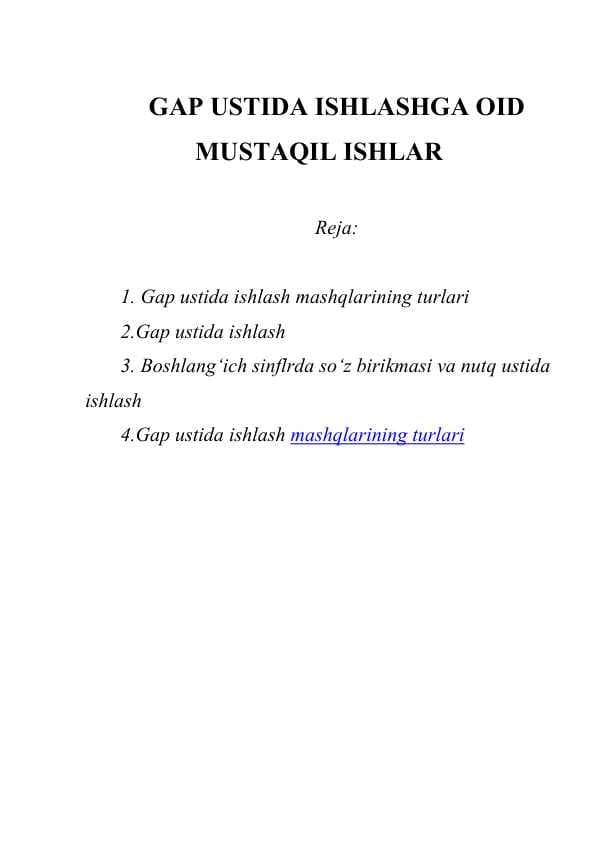 GAP USTIDA ISHLASHGA OID MUSTAQIL ISHLAR

Reja:

1. Gap ustida ishlash mashqlarining turlari
2.Gap ustida ishlash
3. Boshlang‘ich sinflrda so‘z birikmasi va nutq ustida ishlash
4.Gap ustida ishlash mashqlarining turlari